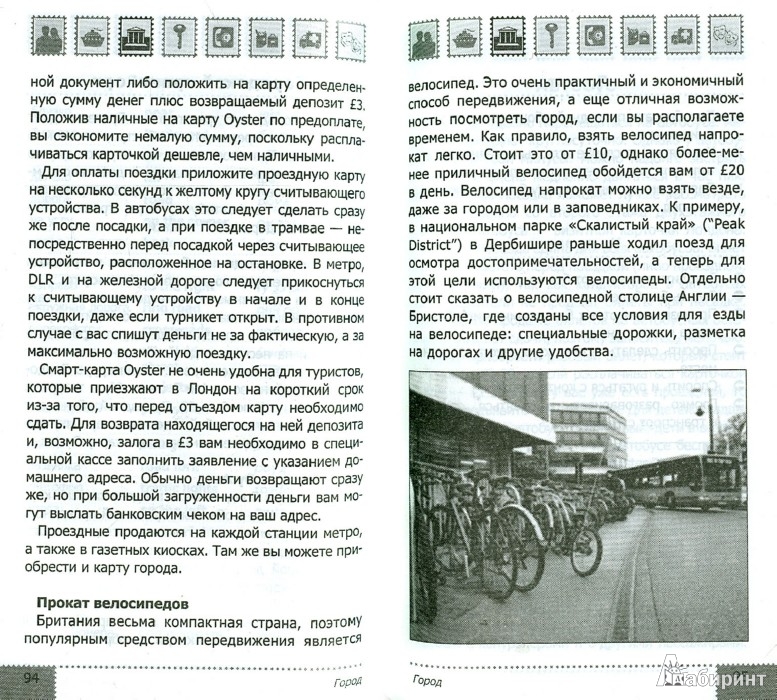 ной документ либо положить на карту определенную сумму денег плюс возвращаемый депозит £3. Положив наличные на карту Oyster по предоплате, вы сэкономите немалую сумму, поскольку расплачиваться карточкой дешевле, чем наличными.

Для оплаты поездки приложите проездную карту на несколько секунд к желтому кругу считывающего устройства. В автобусах это следует сделать сразу же после посадки, а при поездке в трамвае — непосредственно перед посадкой через считывающее устройство, расположенное на остановке. В метро, DLR и на железной дороге следует прикоснуться к считывающему устройству в начале и в конце поездки, даже если турникет открыт. В противном случае с вас спишут деньги не за фактическую, а за максимально возможную поездку.

Смарт-карта Oyster не очень удобна для туристов, которые приезжают в Лондон на короткий срок из-за того, что перед отъездом карту необходимо сдать. Для возврата находящегося на ней депозита и, возможно, залога в £3 вам необходимо в специальной кассе заполнить заявление с указанием домашнего адреса. Обычно деньги возвращают сразу же, но при большой загруженности деньги вам могут выслать банковским чеком на ваш адрес.

Проездные продаются на каждой станции метро, а также в газетных киосках. Там же вы можете приобрести и карту города.

Прокат велосипедов

Британия весьма компактная страна, поэтому популярным средством передвижения является

94 Город

велосипед. Это очень практичный и экономичный способ передвижения, а еще отличная возможность посмотреть город, если вы располагаете временем. Как правило, взять велосипед напрокат легко. Стоит это от £10, однако более-менее приличный велосипед обойдется вам от £20 в день. Велосипед напрокат можно взять везде, даже за городом или в заповедниках. К примеру, в национальном парке «Скалистый край» ("Peak District") в Дербишире раньше ходил поезд для осмотра достопримечательностей, а теперь для этой цели используются велосипеды. Отдельно стоит сказать о велосипедной столице Англии — Бристоле, где созданы все условия для езды на велосипеде: специальные дорожки, разметка на дорогах и другие удобства.

Город

Лабиринт